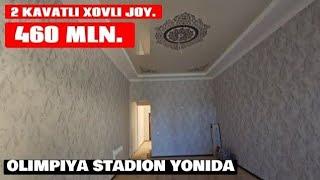 2 KAVATLI XOVLI JOY.

460 MLN.

OLIMPIYA STADION YONIDA